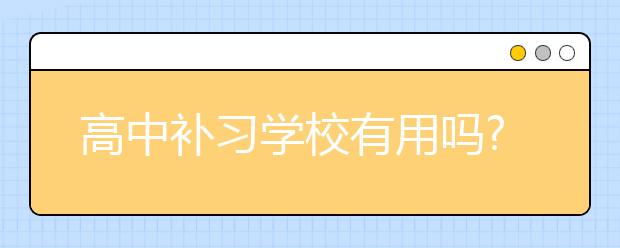 高中补习学校有用吗?